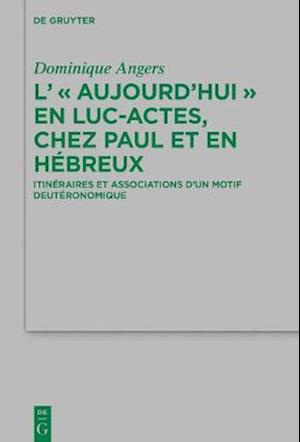 DE GRUYTER

Dominique Angers

L' « AUJOURD'HUI » EN LUC-ACTES, CHEZ PAUL ET EN HÉBREUX

ITINÉRAIRES ET ASSOCIATIONS D'UN MOTIF DEUTÉRONOMIQUE

DE
G